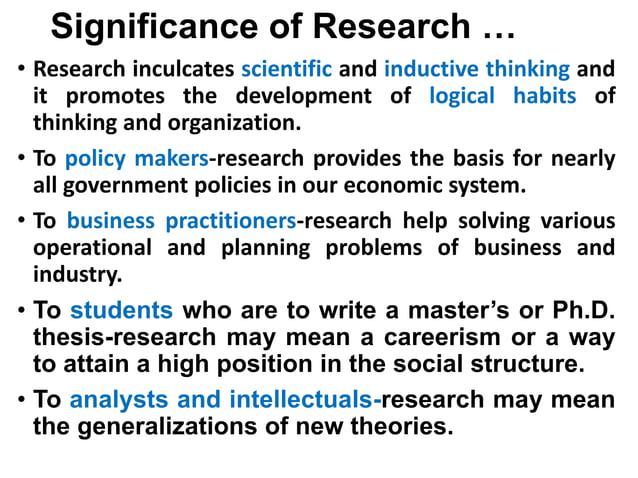 Significance of Research …

• Research inculcates scientific and inductive thinking and it promotes the development of logical habits of thinking and organization.

• To policy makers-research provides the basis for nearly all government policies in our economic system.

• To business practitioners-research help solving various operational and planning problems of business and industry.

• To students who are to write a master's or Ph.D. thesis-research may mean a careerism or a way to attain a high position in the social structure.

• To analysts and intellectuals-research may mean the generalizations of new theories.